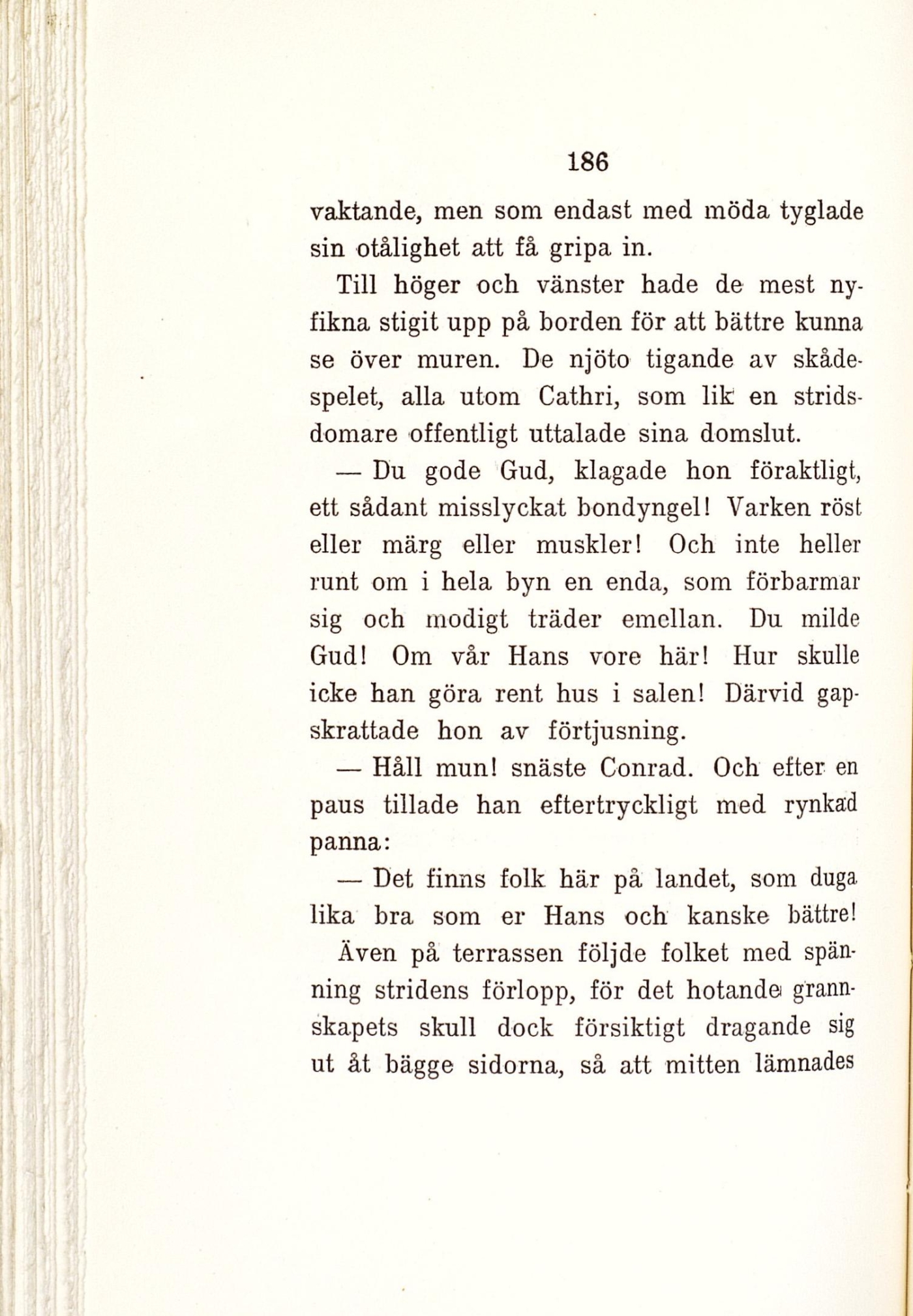 186

vaktande, men som endast med möda tyglade sin otålighet att få gripa in.

Till höger och vänster hade de mest nyfikna stigit upp på borden för att bättre kunna se över muren. De njöto tigande av skådespelet, alla utom Cathri, som lik en stridsdomare offentligt uttalade sina domslut.

— Du gode Gud, klagade hon föraktligt, ett sådant misslyckat bondyngel! Varken röst eller märg eller muskler! Och inte heller runt om i hela byn en enda, som förbarmar sig och modigt träder emellan. Du milde Gud! Om vår Hans vore här! Hur skulle icke han göra rent hus i salen! Därvid gapskrattade hon av förtjusning.

— Håll mun! snäste Conrad. Och efter en paus tillade han eftertryckligt med rynkad panna:

— Det finns folk här på landet, som duga lika bra som er Hans och kanske bättre!

Även på terrassen följde folket med spänning stridens förlopp, för det hotande grannskapets skull dock försiktigt dragande sig ut åt bägge sidorna, så att mitten lämnades